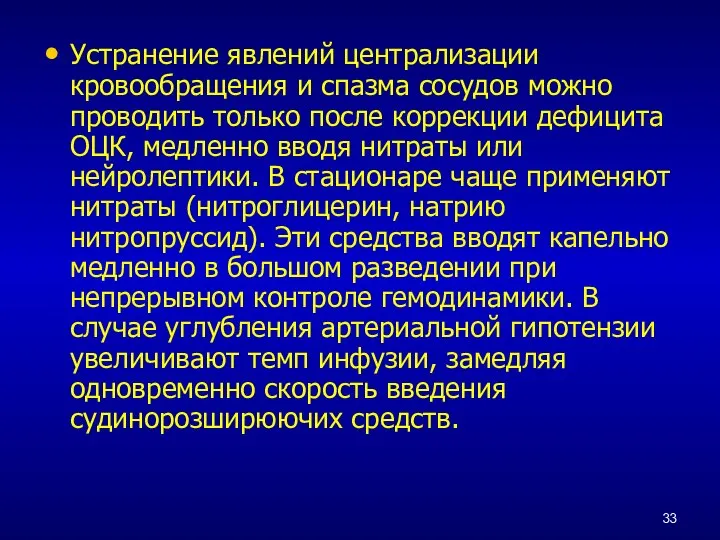 • Устранение явлений централизации кровообращения и спазма сосудов можно проводить только после коррекции дефицита ОЦК, медленно вводя нитраты или нейролептики. В стационаре чаще применяют нитраты (нитроглицерин, натрию нитропруссид). Эти средства вводят капельно медленно в большом разведении при непрерывном контроле гемодинамики. В случае углубления артериальной гипотензии увеличивают темп инфузии, замедляя одновременно скорость введения судинорозширюючих средств.

33